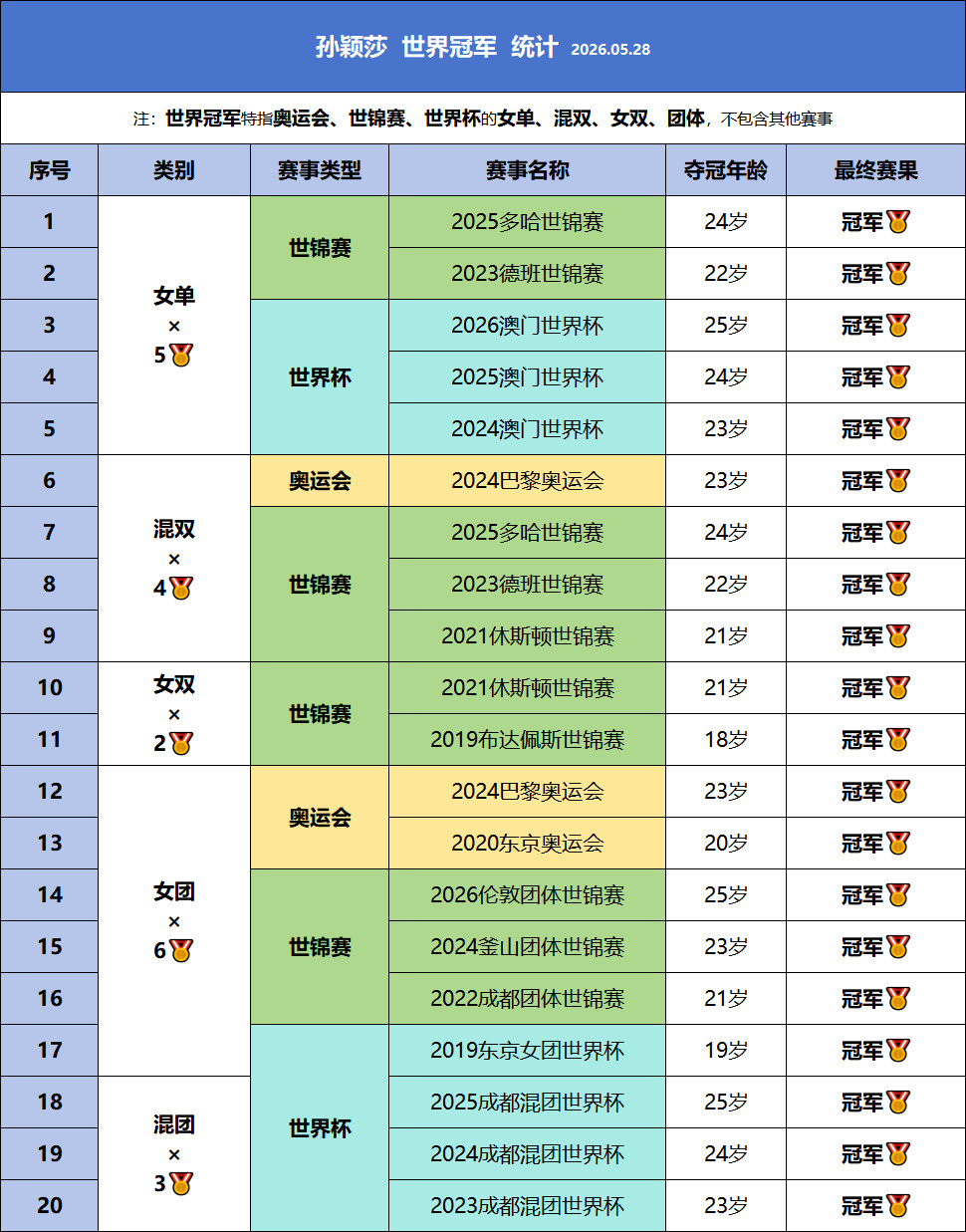 孙颖莎 世界冠军 统计 2026.05.28

注：世界冠军特指奥运会、世锦赛、世界杯的女单、混双、女双、团体，不包含其他赛事

| 序号 | 类别 | 赛事类型 | 赛事名称 | 夺冠年龄 | 最终赛果 |
|---|---|---|---|---|---|
| 1 | 女单 × 5🥇 | 世锦赛 | 2025多哈世锦赛 | 24岁 | 冠军🥇 |
| 2 | | | 2023德班世锦赛 | 22岁 | 冠军🥇 |
| 3 | | 世界杯 | 2026澳门世界杯 | 25岁 | 冠军🥇 |
| 4 | | | 2025澳门世界杯 | 24岁 | 冠军🥇 |
| 5 | | | 2024澳门世界杯 | 23岁 | 冠军🥇 |
| 6 | 混双 × 4🥇 | 奥运会 | 2024巴黎奥运会 | 23岁 | 冠军🥇 |
| 7 | | 世锦赛 | 2025多哈世锦赛 | 24岁 | 冠军🥇 |
| 8 | | | 2023德班世锦赛 | 22岁 | 冠军🥇 |
| 9 | | | 2021休斯顿世锦赛 | 21岁 | 冠军🥇 |
| 10 | 女双 × 2🥇 | 世锦赛 | 2021休斯顿世锦赛 | 21岁 | 冠军🥇 |
| 11 | | | 2019布达佩斯世锦赛 | 18岁 | 冠军🥇 |
| 12 | 女团 × 6🥇 | 奥运会 | 2024巴黎奥运会 | 23岁 | 冠军🥇 |
| 13 | | | 2020东京奥运会 | 20岁 | 冠军🥇 |
| 14 | | 世锦赛 | 2026伦敦团体世锦赛 | 25岁 | 冠军🥇 |
| 15 | | | 2024釜山团体世锦赛 | 23岁 | 冠军🥇 |
| 16 | | | 2022成都团体世锦赛 | 21岁 | 冠军🥇 |
| 17 | | 世界杯 | 2019东京女团世界杯 | 19岁 | 冠军🥇 |
| 18 | 混团 × 3🥇 | | 2025成都混团世界杯 | 25岁 | 冠军🥇 |
| 19 | | | 2024成都混团世界杯 | 24岁 | 冠军🥇 |
| 20 | | | 2023成都混团世界杯 | 23岁 | 冠军🥇 |